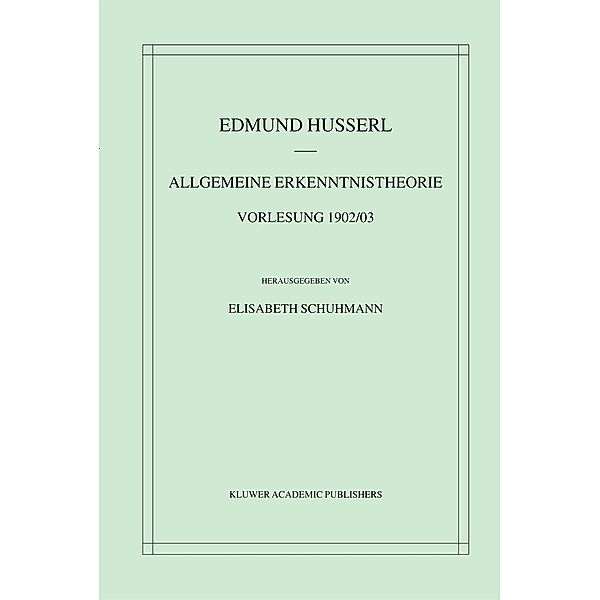 EDMUND HUSSERL

ALLGEMEINE ERKENNTNISTHEORIE

VORLESUNG 1902/03

HERAUSGEGEBEN VON

ELISABETH SCHUHMANN

KLUWER ACADEMIC PUBLISHERS